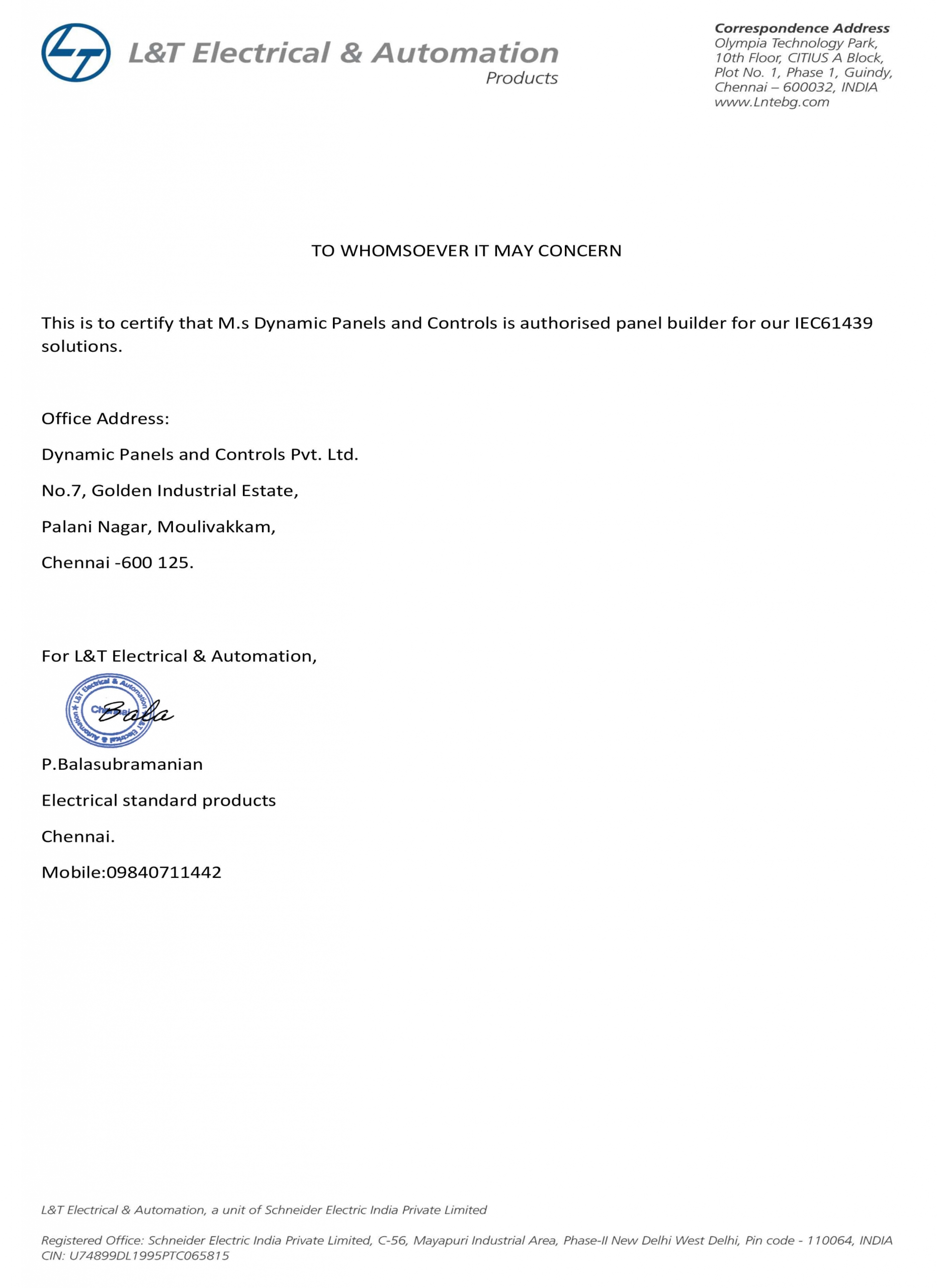 L&T Electrical & Automation
Products

Correspondence Address
Olympia Technology Park,
10th Floor, CITIUS A Block,
Plot No. 1, Phase 1, Guindy,
Chennai – 600032, INDIA
www.Lntebg.com

TO WHOMSOEVER IT MAY CONCERN

This is to certify that M.s Dynamic Panels and Controls is authorised panel builder for our IEC61439 solutions.

Office Address:

Dynamic Panels and Controls Pvt. Ltd.

No.7, Golden Industrial Estate,

Palani Nagar, Moulivakkam,

Chennai -600 125.

For L&T Electrical & Automation,

L&T Electrical & Automation
Chennai
Bala

P.Balasubramanian

Electrical standard products

Chennai.

Mobile:09840711442

L&T Electrical & Automation, a unit of Schneider Electric India Private Limited

Registered Office: Schneider Electric India Private Limited, C-56, Mayapuri Industrial Area, Phase-II New Delhi West Delhi, Pin code - 110064, INDIA
CIN: U74899DL1995PTC065815